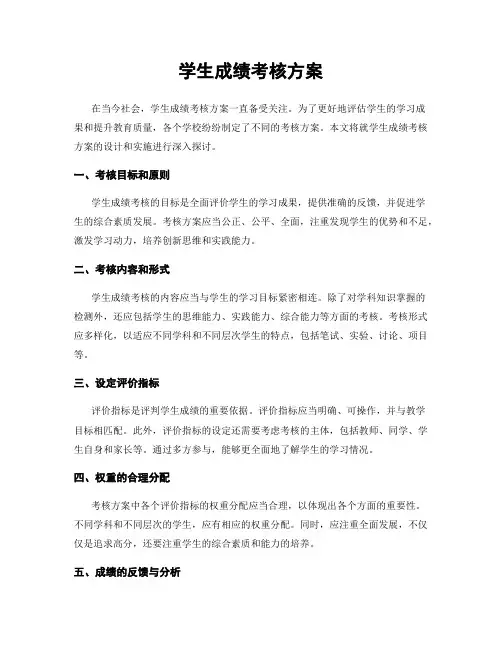 学生成绩考核方案

在当今社会，学生成绩考核方案一直备受关注。为了更好地评估学生的学习成果和提升教育质量，各个学校纷纷制定了不同的考核方案。本文将就学生成绩考核方案的设计和实施进行深入探讨。

一、考核目标和原则

学生成绩考核的目标是全面评价学生的学习成果，提供准确的反馈，并促进学生的综合素质发展。考核方案应当公正、公平、全面，注重发现学生的优势和不足，激发学习动力，培养创新思维和实践能力。

二、考核内容和形式

学生成绩考核的内容应当与学生的学习目标紧密相连。除了对学科知识掌握的检测外，还应包括学生的思维能力、实践能力、综合能力等方面的考核。考核形式应多样化，以适应不同学科和不同层次学生的特点，包括笔试、实验、讨论、项目等。

三、设定评价指标

评价指标是评判学生成绩的重要依据。评价指标应当明确、可操作，并与教学目标相匹配。此外，评价指标的设定还需要考虑考核的主体，包括教师、同学、学生自身和家长等。通过多方参与，能够更全面地了解学生的学习情况。

四、权重的合理分配

考核方案中各个评价指标的权重分配应当合理，以体现出各个方面的重要性。不同学科和不同层次的学生，应有相应的权重分配。同时，应注重全面发展，不仅仅是追求高分，还要注重学生的综合素质和能力的培养。

五、成绩的反馈与分析